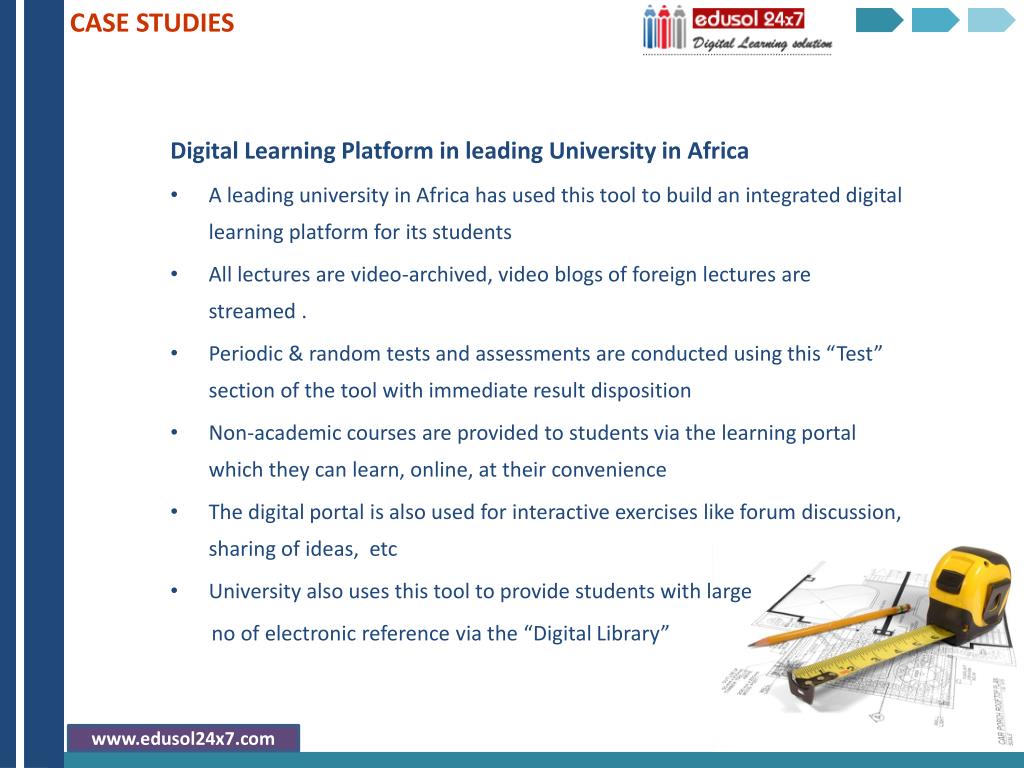 CASE STUDIES

edusol 24x7
Digital Learning solution

Digital Learning Platform in leading University in Africa

• A leading university in Africa has used this tool to build an integrated digital learning platform for its students

• All lectures are video-archived, video blogs of foreign lectures are streamed .

• Periodic & random tests and assessments are conducted using this “Test” section of the tool with immediate result disposition

• Non-academic courses are provided to students via the learning portal which they can learn, online, at their convenience

• The digital portal is also used for interactive exercises like forum discussion, sharing of ideas, etc

• University also uses this tool to provide students with large no of electronic reference via the “Digital Library”

www.edusol24x7.com